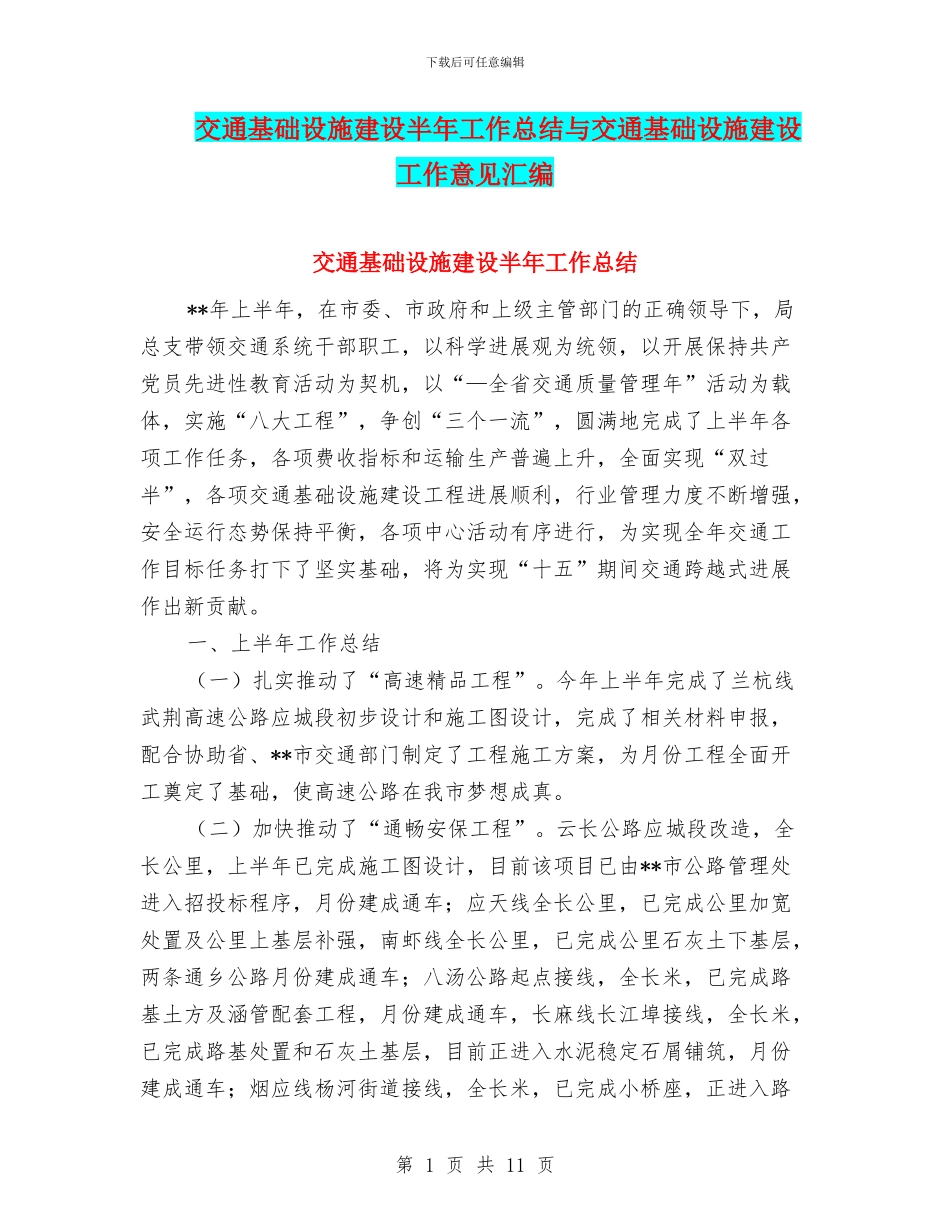 下载后可任意编辑

交通基础设施建设半年工作总结与交通基础设施建设工作意见汇编

交通基础设施建设半年工作总结

**年上半年，在市委、市政府和上级主管部门的正确领导下，局总支带领交通系统干部职工，以科学进展观为统领，以开展保持共产党员先进性教育活动为契机，以“—全省交通质量管理年”活动为载体，实施“八大工程”，争创“三个一流”，圆满地完成了上半年各项工作任务，各项费收指标和运输生产普遍上升，全面实现“双过半”，各项交通基础设施建设工程进展顺利，行业管理力度不断增强，安全运行态势保持平衡，各项中心活动有序进行，为实现全年交通工作目标任务打下了坚实基础，将为实现“十五”期间交通跨越式进展作出新贡献。

一、上半年工作总结

（一）扎实推动了“高速精品工程”。今年上半年完成了兰杭线武荆高速公路应城段初步设计和施工图设计，完成了相关材料申报，配合协助省、**市交通部门制定了工程施工方案，为月份工程全面开工奠定了基础，使高速公路在我市梦想成真。

（二）加快推动了“通畅安保工程”。云长公路应城段改造，全长公里，上半年已完成施工图设计，目前该项目已由**市公路管理处进入招投标程序，月份建成通车；应天线全长公里，已完成公里加宽处置及公里上基层补强，南虾线全长公里，已完成公里石灰土下基层，两条通乡公路月份建成通车；八汤公路起点接线，全长米，已完成路基土方及涵管配套工程，月份建成通车，长麻线长江埠接线，全长米，已完成路基处置和石灰土基层，目前正进入水泥稳定石屑铺筑，月份建成通车；烟应线杨河街道接线，全长米，已完成小桥座，正进入路

第 1 页 共 11 页